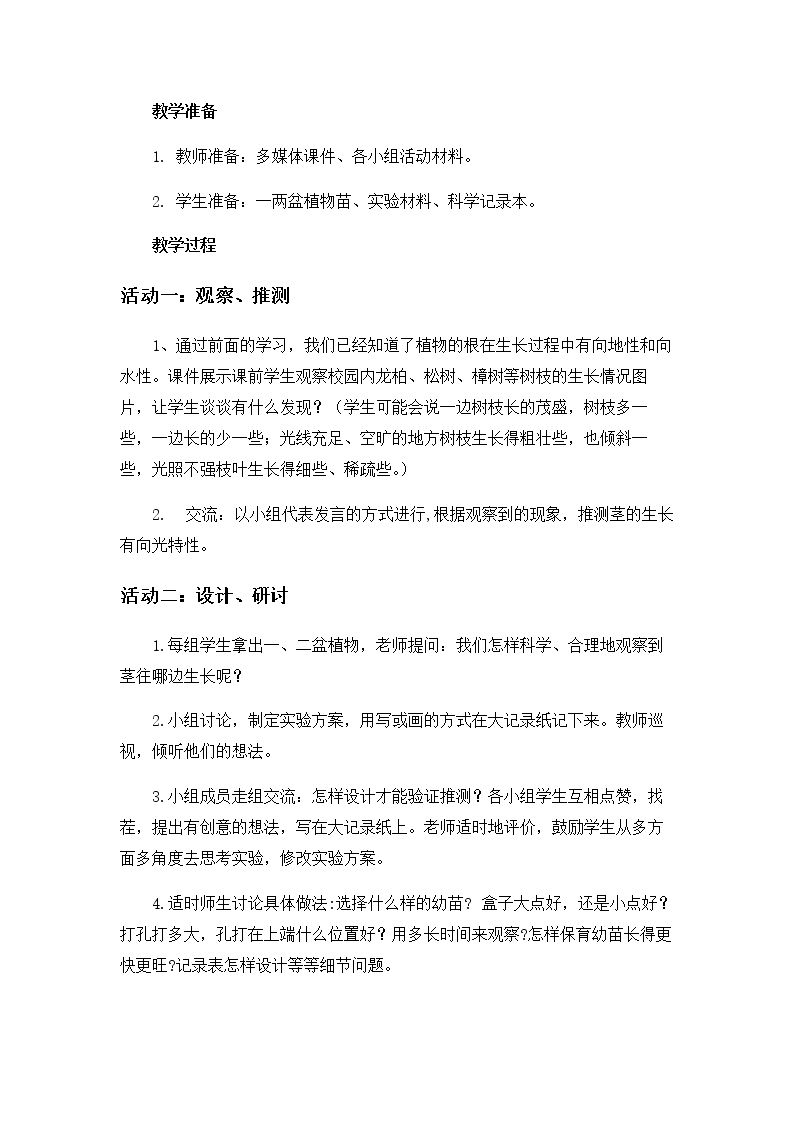 教学准备

1. 教师准备：多媒体课件、各小组活动材料。

2. 学生准备：一两盆植物苗、实验材料、科学记录本。

教学过程

活动一：观察、推测

1、通过前面的学习，我们已经知道了植物的根在生长过程中有向地性和向水性。课件展示课前学生观察校园内龙柏、松树、樟树等树枝的生长情况图片，让学生谈谈有什么发现？（学生可能会说一边树枝长的茂盛，树枝多一些，一边长的少一些；光线充足、空旷的地方树枝生长得粗壮些，也倾斜一些，光照不强枝叶生长得细些、稀疏些。）

2. 交流：以小组代表发言的方式进行,根据观察到的现象，推测茎的生长有向光特性。

活动二：设计、研讨

1.每组学生拿出一、二盆植物，老师提问：我们怎样科学、合理地观察到茎往哪边生长呢？

2.小组讨论，制定实验方案，用写或画的方式在大记录纸记下来。教师巡视，倾听他们的想法。

3.小组成员走组交流：怎样设计才能验证推测？各小组学生互相点赞，找茬，提出有创意的想法，写在大记录纸上。老师适时地评价，鼓励学生从多方面多角度去思考实验，修改实验方案。

4.适时师生讨论具体做法:选择什么样的幼苗？盒子大点好，还是小点好？打孔打多大，孔打在上端什么位置好？用多长时间来观察?怎样保育幼苗长得更快更旺?记录表怎样设计等等细节问题。